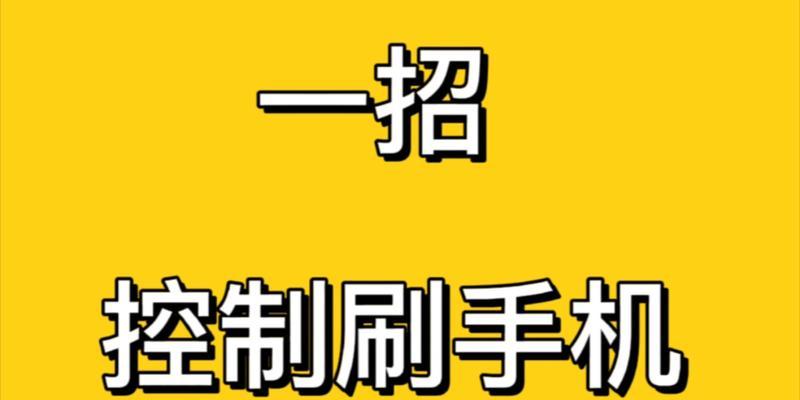 一招

控制刷手机